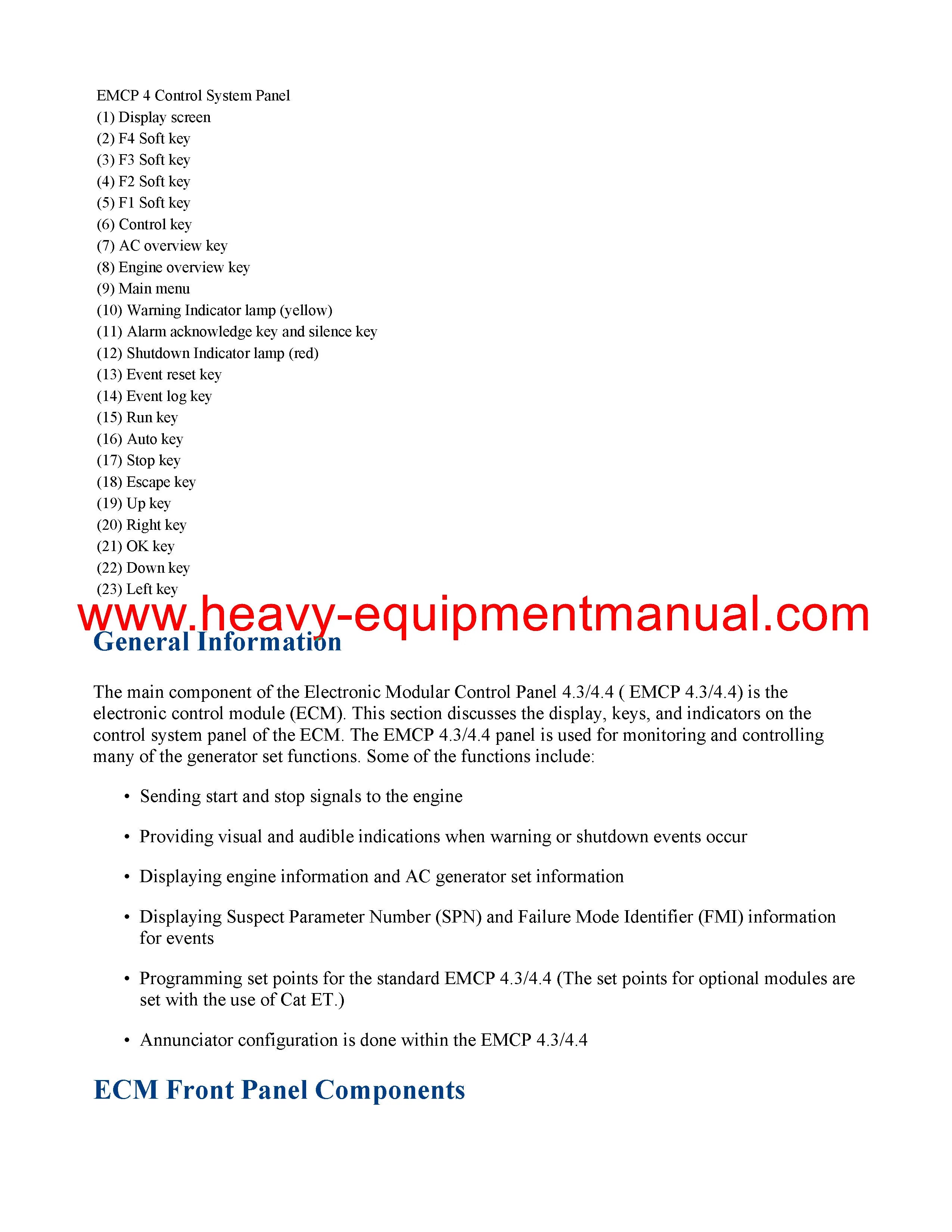 EMCP 4 Control System Panel
(1) Display screen
(2) F4 Soft key
(3) F3 Soft key
(4) F2 Soft key
(5) F1 Soft key
(6) Control key
(7) AC overview key
(8) Engine overview key
(9) Main menu
(10) Warning Indicator lamp (yellow)
(11) Alarm acknowledge key and silence key
(12) Shutdown Indicator lamp (red)
(13) Event reset key
(14) Event log key
(15) Run key
(16) Auto key
(17) Stop key
(18) Escape key
(19) Up key
(20) Right key
(21) OK key
(22) Down key
(23) Left key

www.heavy-equipmentmanual.com

General Information

The main component of the Electronic Modular Control Panel 4.3/4.4 ( EMCP 4.3/4.4) is the electronic control module (ECM). This section discusses the display, keys, and indicators on the control system panel of the ECM. The EMCP 4.3/4.4 panel is used for monitoring and controlling many of the generator set functions. Some of the functions include:

• Sending start and stop signals to the engine

• Providing visual and audible indications when warning or shutdown events occur

• Displaying engine information and AC generator set information

• Displaying Suspect Parameter Number (SPN) and Failure Mode Identifier (FMI) information for events

• Programming set points for the standard EMCP 4.3/4.4 (The set points for optional modules are set with the use of Cat ET.)

• Annunciator configuration is done within the EMCP 4.3/4.4

ECM Front Panel Components